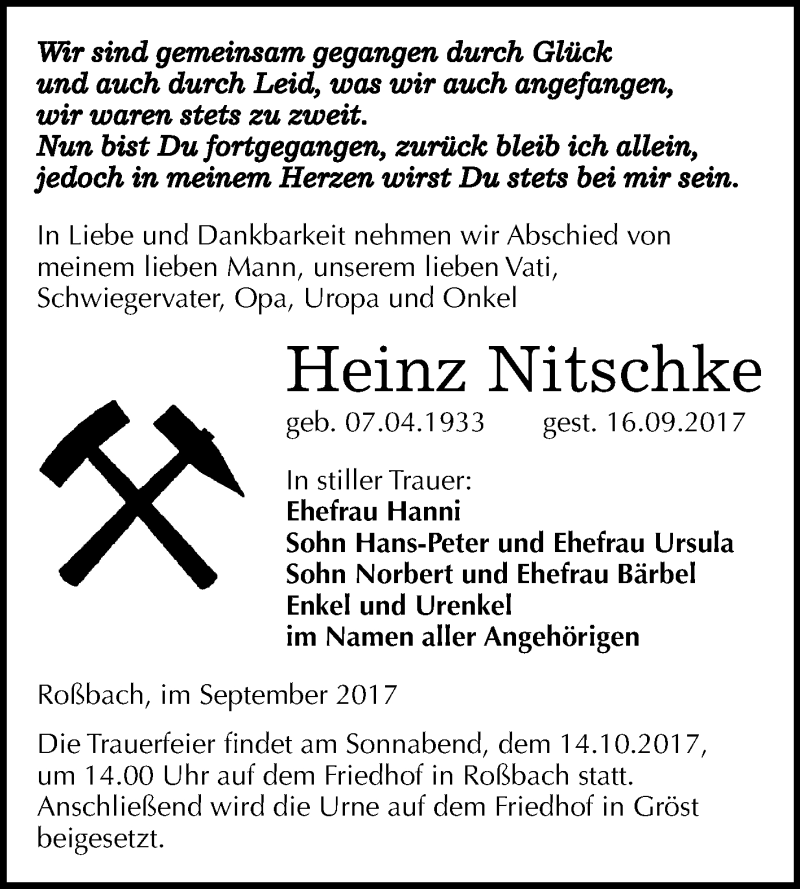 Wir sind gemeinsam gegangen durch Glück
und auch durch Leid, was wir auch angefangen,
wir waren stets zu zweit.
Nun bist Du fortgegangen, zurück bleib ich allein,
jedoch in meinem Herzen wirst Du stets bei mir sein.

In Liebe und Dankbarkeit nehmen wir Abschied von meinem lieben Mann, unserem lieben Vati, Schwiegervater, Opa, Uropa und Onkel

Heinz Nitschke

geb. 07.04.1933 gest. 16.09.2017

In stiller Trauer:
Ehefrau Hanni
Sohn Hans-Peter und Ehefrau Ursula
Sohn Norbert und Ehefrau Bärbel
Enkel und Urenkel
im Namen aller Angehörigen

Roßbach, im September 2017

Die Trauerfeier findet am Sonnabend, dem 14.10.2017, um 14.00 Uhr auf dem Friedhof in Roßbach statt. Anschließend wird die Urne auf dem Friedhof in Gröst beigesetzt.